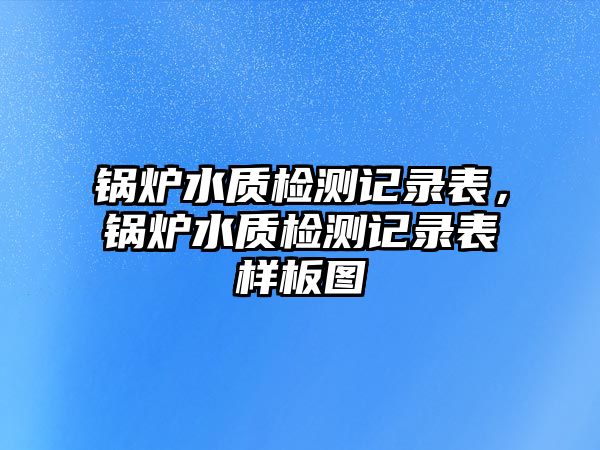 锅炉水质检测记录表，锅炉水质检测记录表样板图